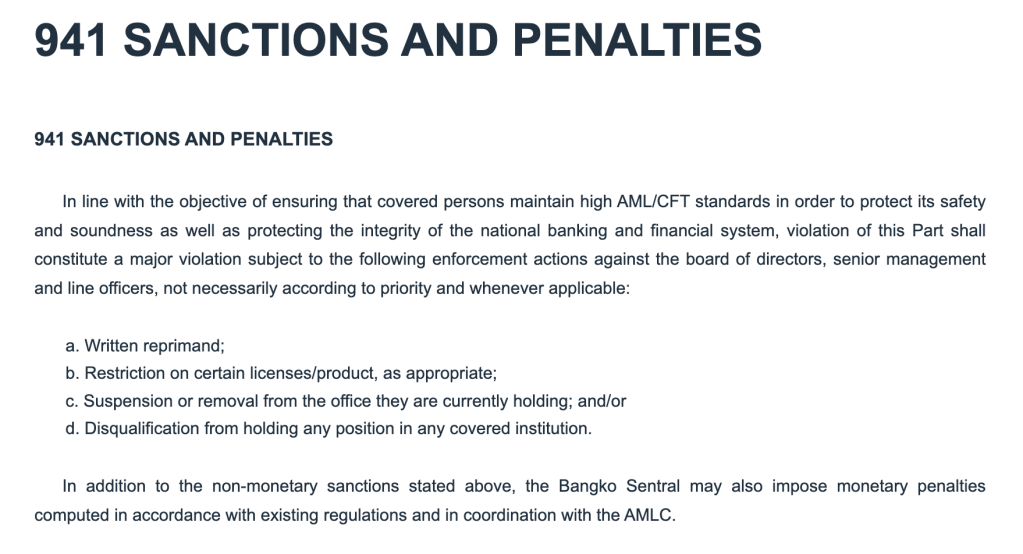 941 SANCTIONS AND PENALTIES

941 SANCTIONS AND PENALTIES

In line with the objective of ensuring that covered persons maintain high AML/CFT standards in order to protect its safety and soundness as well as protecting the integrity of the national banking and financial system, violation of this Part shall constitute a major violation subject to the following enforcement actions against the board of directors, senior management and line officers, not necessarily according to priority and whenever applicable:

a. Written reprimand;
b. Restriction on certain licenses/product, as appropriate;
c. Suspension or removal from the office they are currently holding; and/or
d. Disqualification from holding any position in any covered institution.

In addition to the non-monetary sanctions stated above, the Bangko Sentral may also impose monetary penalties computed in accordance with existing regulations and in coordination with the AMLC.